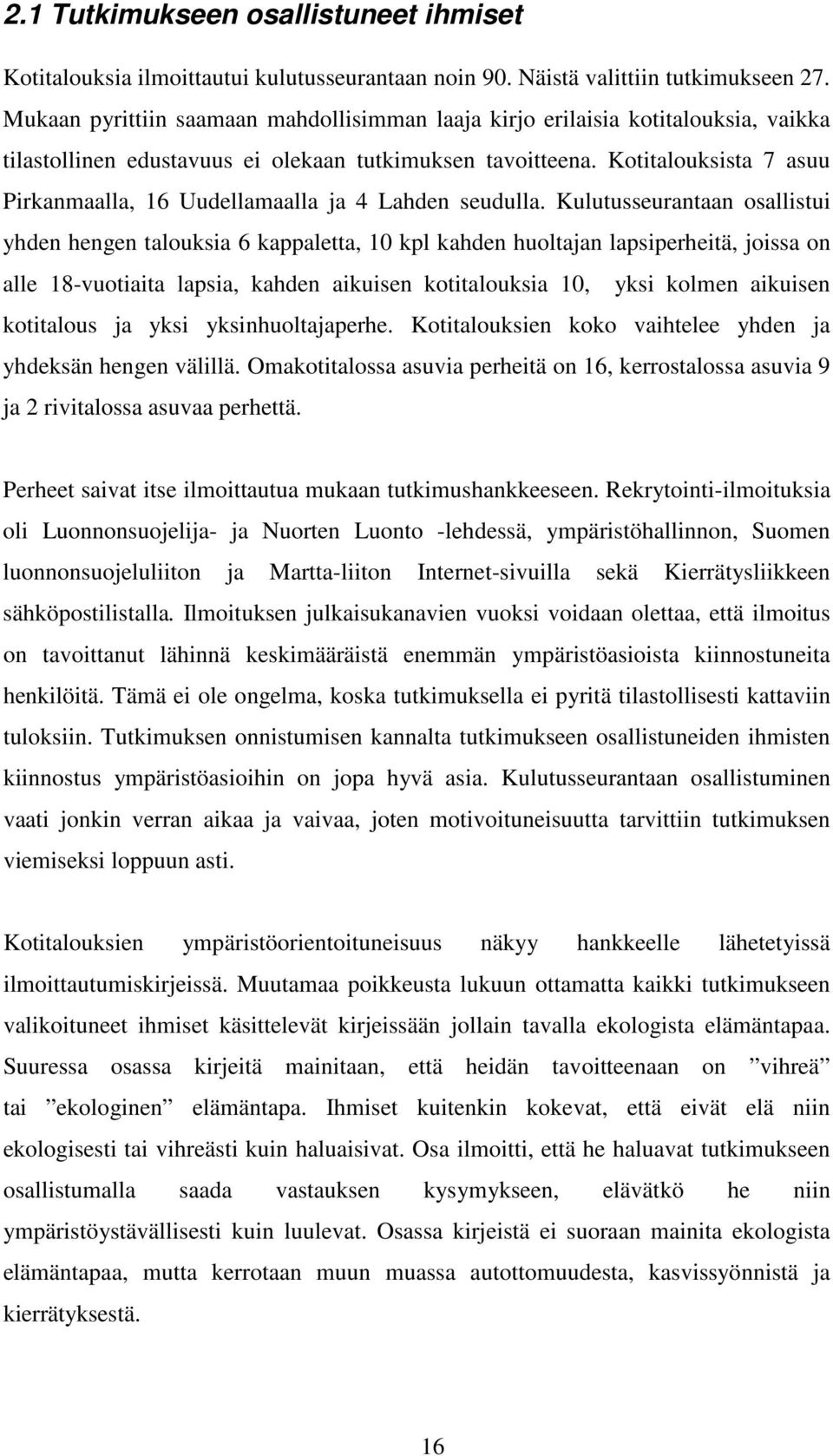 2.1 Tutkimukseen osallistuneet ihmiset

Kotitalouksia ilmoittautui kulutusseurantaan noin 90. Näistä valittiin tutkimukseen 27. Mukaan pyrittiin saamaan mahdollisimman laaja kirjo erilaisia kotitalouksia, vaikka tilastollinen edustavuus ei olekaan tutkimuksen tavoitteena. Kotitalouksista 7 asuu Pirkanmaalla, 16 Uudellamaalla ja 4 Lahden seudulla. Kulutusseurantaan osallistui yhden hengen talouksia 6 kappaletta, 10 kpl kahden huoltajan lapsiperheitä, joissa on alle 18-vuotiaita lapsia, kahden aikuisen kotitalouksia 10, yksi kolmen aikuisen kotitalous ja yksi yksinhuoltajaperhe. Kotitalouksien koko vaihtelee yhden ja yhdeksän hengen välillä. Omakotitalossa asuvia perheitä on 16, kerrostalossa asuvia 9 ja 2 rivitalossa asuvaa perhettä.

Perheet saivat itse ilmoittautua mukaan tutkimushankkeeseen. Rekrytointi-ilmoituksia oli Luonnonsuojelija- ja Nuorten Luonto -lehdessä, ympäristöhallinnon, Suomen luonnonsuojeluliiton ja Martta-liiton Internet-sivuilla sekä Kierrätysliikkeen sähköpostilistalla. Ilmoituksen julkaisukanavien vuoksi voidaan olettaa, että ilmoitus on tavoittanut lähinnä keskimääräistä enemmän ympäristöasioista kiinnostuneita henkilöitä. Tämä ei ole ongelma, koska tutkimuksella ei pyritä tilastollisesti kattaviin tuloksiin. Tutkimuksen onnistumisen kannalta tutkimukseen osallistuneiden ihmisten kiinnostus ympäristöasioihin on jopa hyvä asia. Kulutusseurantaan osallistuminen vaati jonkin verran aikaa ja vaivaa, joten motivoituneisuutta tarvittiin tutkimuksen viemiseksi loppuun asti.

Kotitalouksien ympäristöorientoituneisuus näkyy hankkeelle lähetetyissä ilmoittautumiskirjeissä. Muutamaa poikkeusta lukuun ottamatta kaikki tutkimukseen valikoituneet ihmiset käsittelevät kirjeissään jollain tavalla ekologista elämäntapaa. Suuressa osassa kirjeitä mainitaan, että heidän tavoitteenaan on ”vihreä” tai ”ekologinen” elämäntapa. Ihmiset kuitenkin kokevat, että eivät elä niin ekologisesti tai vihreästi kuin haluaisivat. Osa ilmoitti, että he haluavat tutkimukseen osallistumalla saada vastauksen kysymykseen, elävätkö he niin ympäristöystävällisesti kuin luulevat. Osassa kirjeistä ei suoraan mainita ekologista elämäntapaa, mutta kerrotaan muun muassa autottomuudesta, kasvissyönnistä ja kierrätyksestä.

16